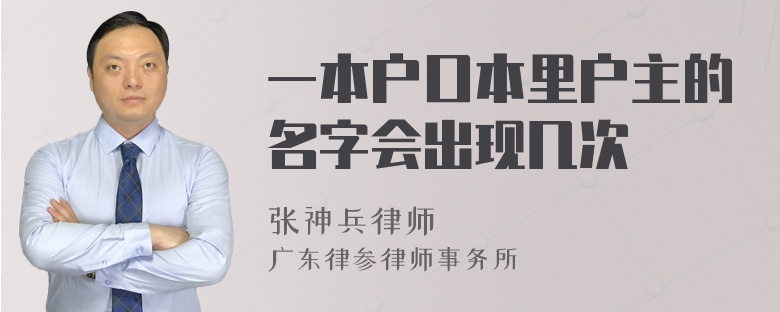 一本户口本里户主的名字会出现几次

张神兵律师
广东律参律师事务所